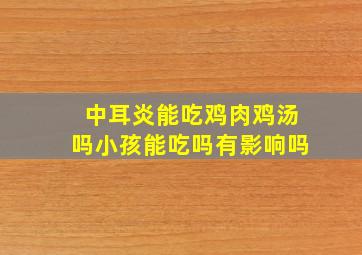 中耳炎能吃鸡肉鸡汤吗小孩能吃吗有影响吗